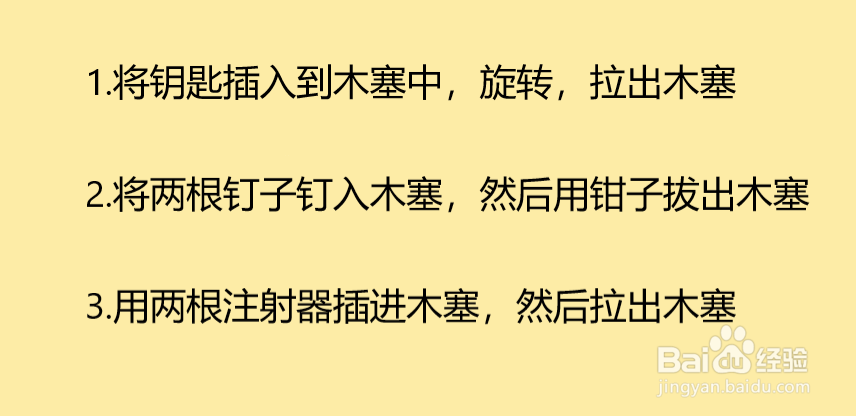 1.将钥匙插入到木塞中，旋转，拉出木塞

2.将两根钉子钉入木塞，然后用钳子拔出木塞

3.用两根注射器插进木塞，然后拉出木塞

Baidu经验
jingyan.baidu.com